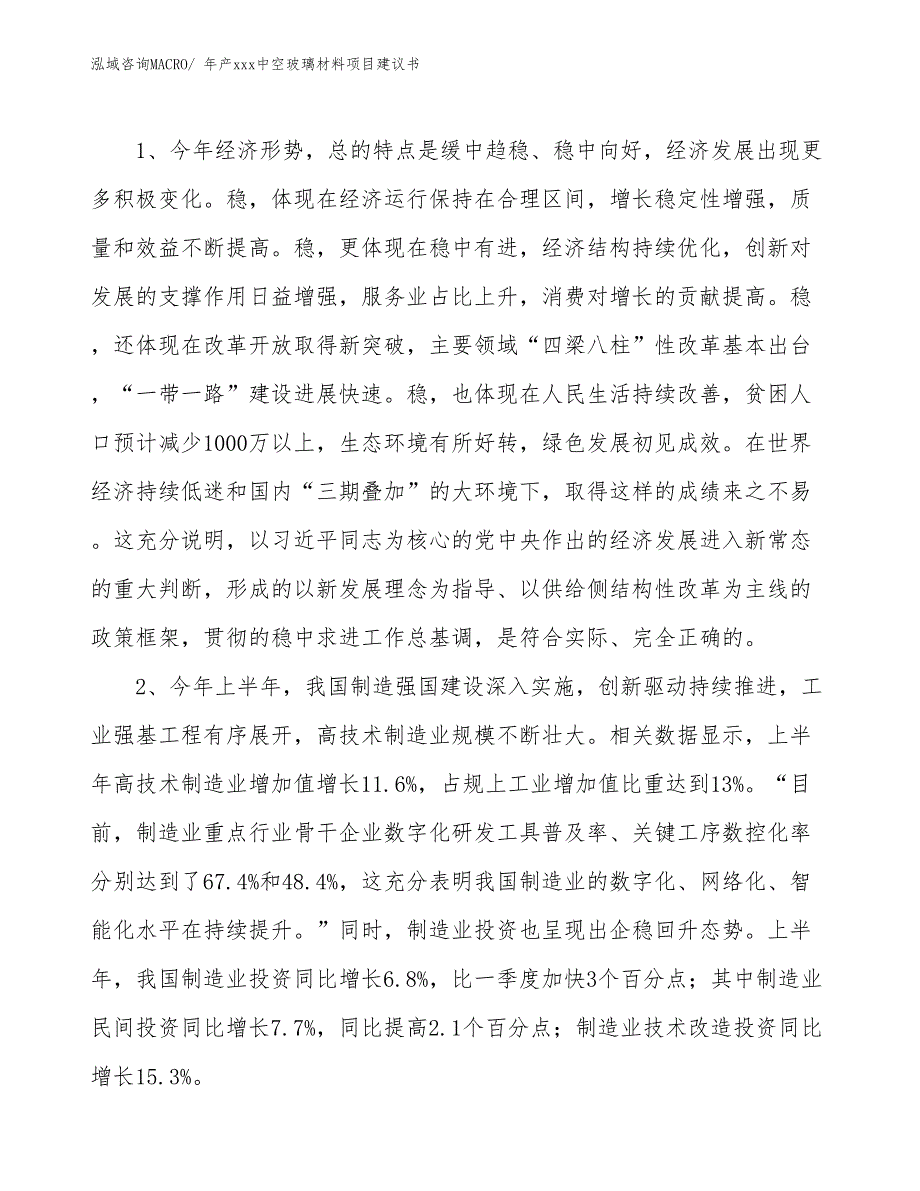 泓域咨询MACRO/ 年产xxx中空玻璃材料项目建议书

1、今年经济形势，总的特点是缓中趋稳、稳中向好，经济发展出现更多积极变化。稳，体现在经济运行保持在合理区间，增长稳定性增强，质量和效益不断提高。稳，更体现在稳中有进，经济结构持续优化，创新对发展的支撑作用日益增强，服务业占比上升，消费对增长的贡献提高。稳，还体现在改革开放取得新突破，主要领域“四梁八柱”性改革基本出台，“一带一路”建设进展快速。稳，也体现在人民生活持续改善，贫困人口预计减少1000万以上，生态环境有所好转，绿色发展初见成效。在世界经济持续低迷和国内“三期叠加”的大环境下，取得这样的成绩来之不易。这充分说明，以习近平同志为核心的党中央作出的经济发展进入新常态的重大判断，形成的以新发展理念为指导、以供给侧结构性改革为主线的政策框架，贯彻的稳中求进工作总基调，是符合实际、完全正确的。

2、今年上半年，我国制造强国建设深入实施，创新驱动持续推进，工业强基工程有序展开，高技术制造业规模不断壮大。相关数据显示，上半年高技术制造业增加值增长11.6%，占规上工业增加值比重达到13%。“目前，制造业重点行业骨干企业数字化研发工具普及率、关键工序数控化率分别达到了67.4%和48.4%，这充分表明我国制造业的数字化、网络化、智能化水平在持续提升。”同时，制造业投资也呈现出企稳回升态势。上半年，我国制造业投资同比增长6.8%，比一季度加快3个百分点；其中制造业民间投资同比增长7.7%，同比提高2.1个百分点；制造业技术改造投资同比增长15.3%。